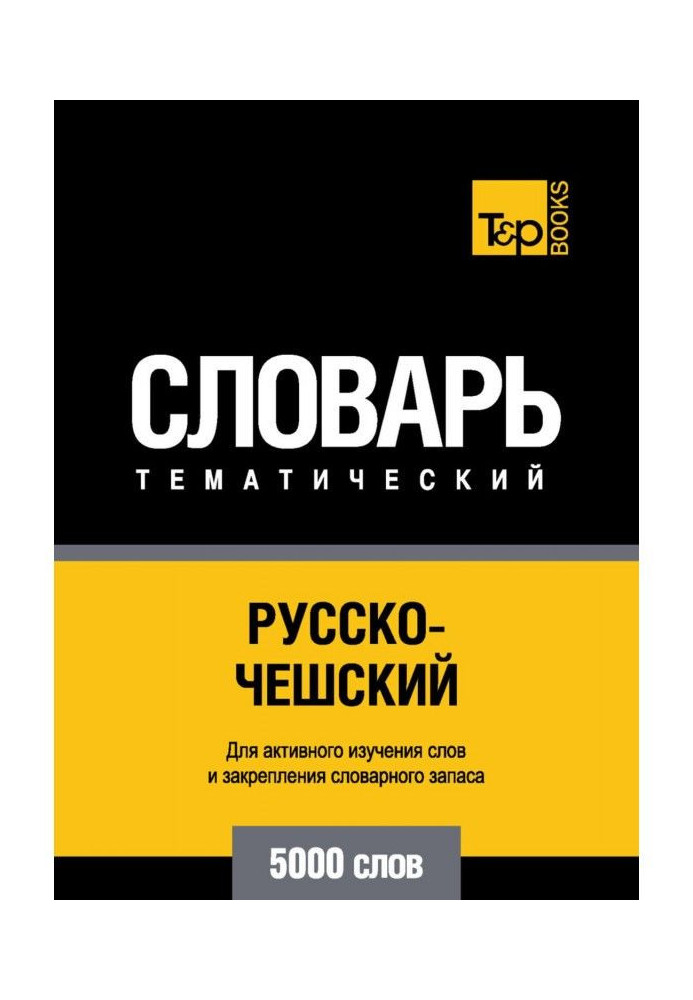 T&P BOOKS

СЛОВАРЬ
ТЕМАТИЧЕСКИЙ

РУССКО-ЧЕШСКИЙ

Для активного изучения слов и закрепления словарного запаса

5000 слов